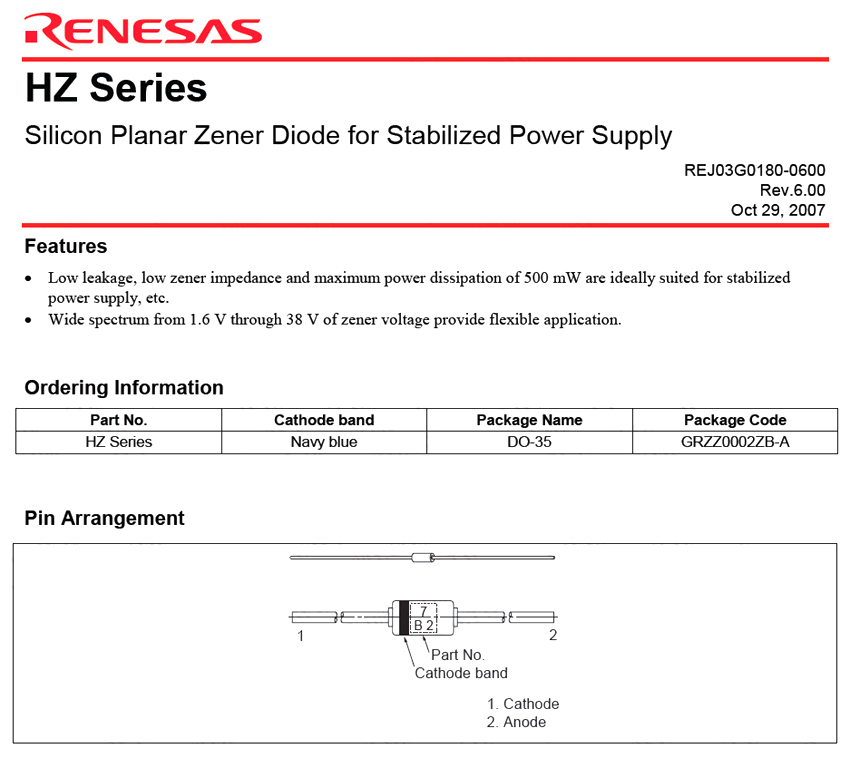 RENESAS

HZ Series

Silicon Planar Zener Diode for Stabilized Power Supply

REJ03G0180-0600
Rev.6.00
Oct 29, 2007

Features

• Low leakage, low zener impedance and maximum power dissipation of 500 mW are ideally suited for stabilized power supply, etc.
• Wide spectrum from 1.6 V through 38 V of zener voltage provide flexible application.

Ordering Information

| Part No. | Cathode band | Package Name | Package Code |
|---|---|---|---|
| HZ Series | Navy blue | DO-35 | GRZZ0002ZB-A |

Pin Arrangement

7
B 2
1
2
Part No.
Cathode band

1. Cathode
2. Anode